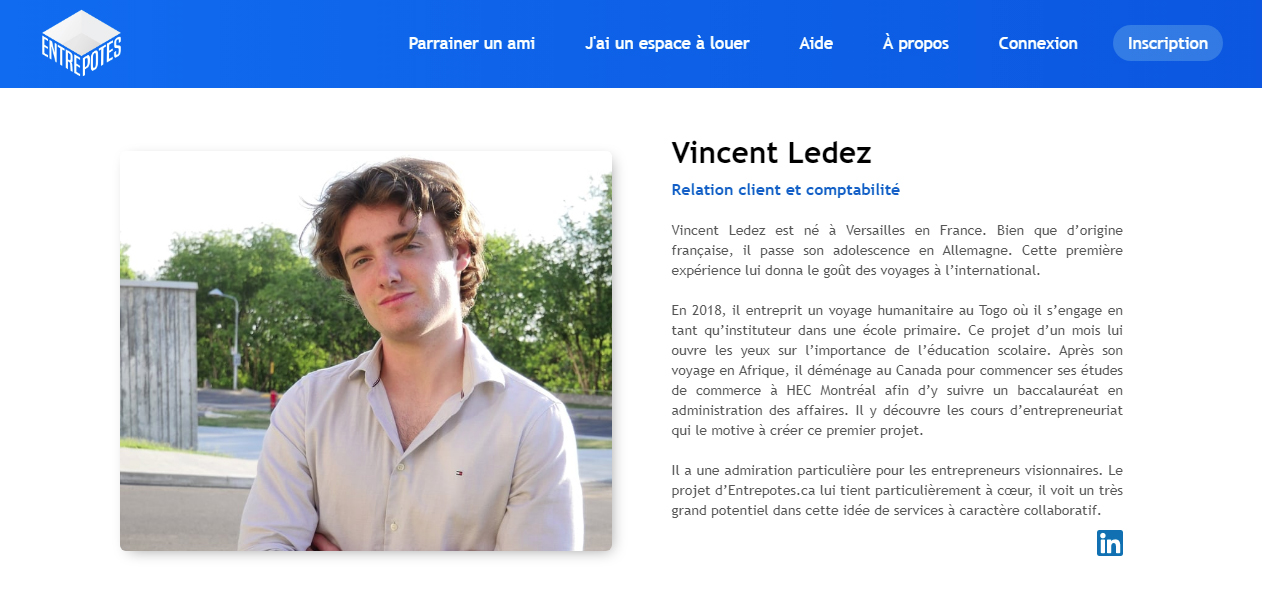 ENTREPOTES

Parrainer un ami J'ai un espace à louer Aide À propos Connexion Inscription

Vincent Ledez

Relation client et comptabilité

Vincent Ledez est né à Versailles en France. Bien que d'origine française, il passe son adolescence en Allemagne. Cette première expérience lui donna le goût des voyages à l'international.

En 2018, il entreprit un voyage humanitaire au Togo où il s'engage en tant qu'instituteur dans une école primaire. Ce projet d'un mois lui ouvre les yeux sur l'importance de l'éducation scolaire. Après son voyage en Afrique, il déménage au Canada pour commencer ses études de commerce à HEC Montréal afin d'y suivre un baccalauréat en administration des affaires. Il y découvre les cours d'entrepreneuriat qui le motive à créer ce premier projet.

Il a une admiration particulière pour les entrepreneurs visionnaires. Le projet d'Entrepotes.ca lui tient particulièrement à cœur, il voit un très grand potentiel dans cette idée de services à caractère collaboratif.

in